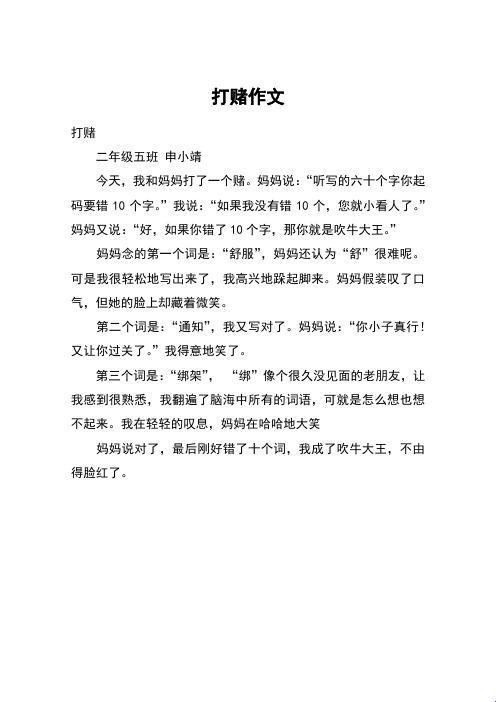 打赌作文

打赌

二年级五班 申小靖

今天，我和妈妈打了一个赌。妈妈说：“听写的六十个字你起码要错 10 个字。”我说：“如果我没有错 10 个，您就小看人了。”妈妈又说：“好，如果你错了 10 个字，那你就是吹牛大王。”

妈妈念的第一个词是：“舒服”，妈妈还认为“舒”很难呢。可是我很轻松地写出来了，我高兴地跺起脚来。妈妈假装叹了口气，但她的脸上却藏着微笑。

第二个词是：“通知”，我又写对了。妈妈说：“你小子真行！又让你过关了。”我得意地笑了。

第三个词是：“绑架”，“绑”像个很久没见面的老朋友，让我感到很熟悉，我翻遍了脑海中所有的词语，可就是怎么想也想不起来。我在轻轻的叹息，妈妈在哈哈地大笑

妈妈说对了，最后刚好错了十个词，我成了吹牛大王，不由得脸红了。